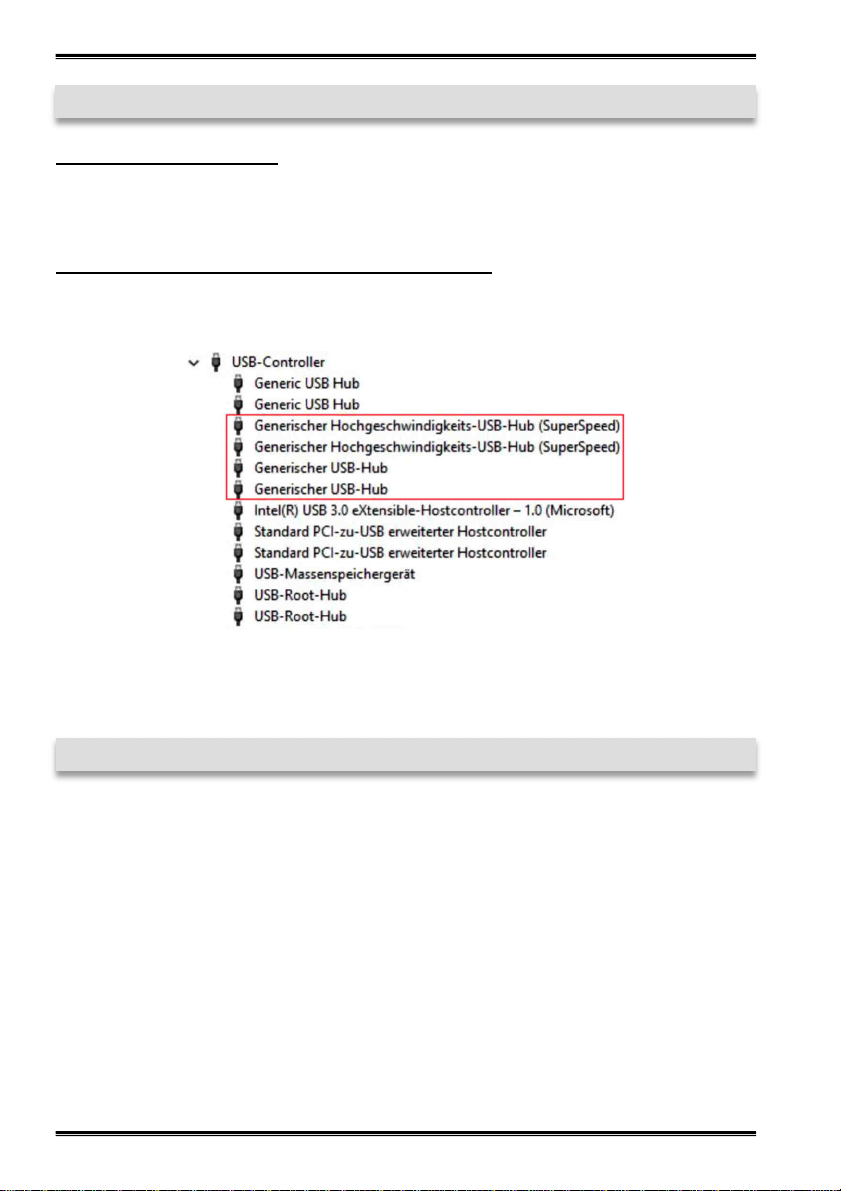 USB-Controller
Generic USB Hub
Generic USB Hub
Generischer Hochgeschwindigkeits-USB-Hub (SuperSpeed)
Generischer Hochgeschwindigkeits-USB-Hub (SuperSpeed)
Generischer USB-Hub
Generischer USB-Hub
Intel(R) USB 3.0 eXtensible-Hostcontroller – 1.0 (Microsoft)
Standard PCI-zu-USB erweiterter Hostcontroller
Standard PCI-zu-USB erweiterter Hostcontroller
USB-Massenspeichergerät
USB-Root-Hub
USB-Root-Hub